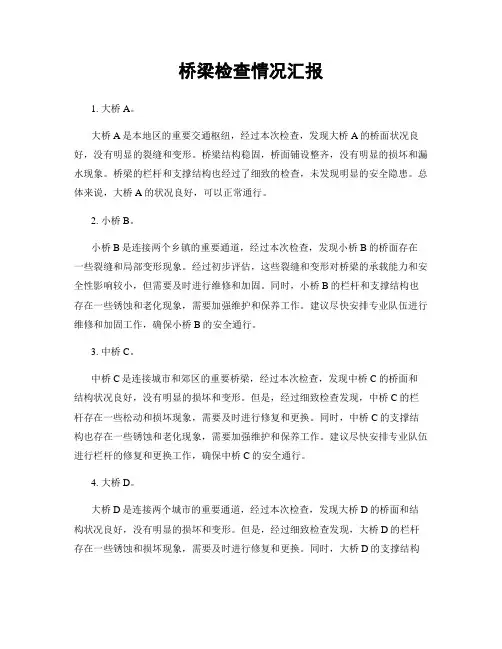 桥梁检查情况汇报

1. 大桥 A。

大桥 A 是本地区的重要交通枢纽，经过本次检查，发现大桥 A 的桥面状况良好，没有明显的裂缝和变形。桥梁结构稳固，桥面铺设整齐，没有明显的损坏和漏水现象。桥梁的栏杆和支撑结构也经过了细致的检查，未发现明显的安全隐患。总体来说，大桥 A 的状况良好，可以正常通行。

2. 小桥 B。

小桥 B 是连接两个乡镇的重要通道，经过本次检查，发现小桥 B 的桥面存在一些裂缝和局部变形现象。经过初步评估，这些裂缝和变形对桥梁的承载能力和安全性影响较小，但需要及时进行维修和加固。同时，小桥 B 的栏杆和支撑结构也存在一些锈蚀和老化现象，需要加强维护和保养工作。建议尽快安排专业队伍进行维修和加固工作，确保小桥 B 的安全通行。

3. 中桥 C。

中桥 C 是连接城市和郊区的重要桥梁，经过本次检查，发现中桥 C 的桥面和结构状况良好，没有明显的损坏和变形。但是，经过细致检查发现，中桥 C 的栏杆存在一些松动和损坏现象，需要及时进行修复和更换。同时，中桥 C 的支撑结构也存在一些锈蚀和老化现象，需要加强维护和保养工作。建议尽快安排专业队伍进行栏杆的修复和更换工作，确保中桥 C 的安全通行。

4. 大桥 D。

大桥 D 是连接两个城市的重要通道，经过本次检查，发现大桥 D 的桥面和结构状况良好，没有明显的损坏和变形。但是，经过细致检查发现，大桥 D 的栏杆存在一些锈蚀和损坏现象，需要及时进行修复和更换。同时，大桥 D 的支撑结构